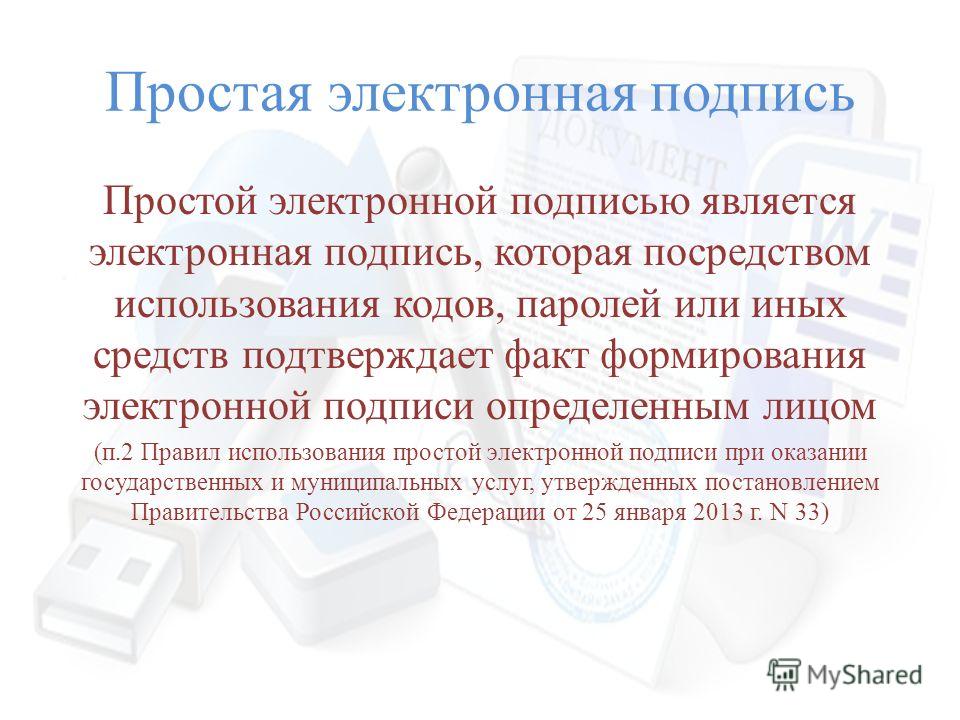 Простая электронная подпись

ДОКУМЕНТ

Простой электронной подписью является электронная подпись, которая посредством использования кодов, паролей или иных средств подтверждает факт формирования электронной подписи определенным лицом

(п.2 Правил использования простой электронной подписи при оказании государственных и муниципальных услуг, утвержденных постановлением Правительства Российской Федерации от 25 января 2013 г. N 33)

MyShared